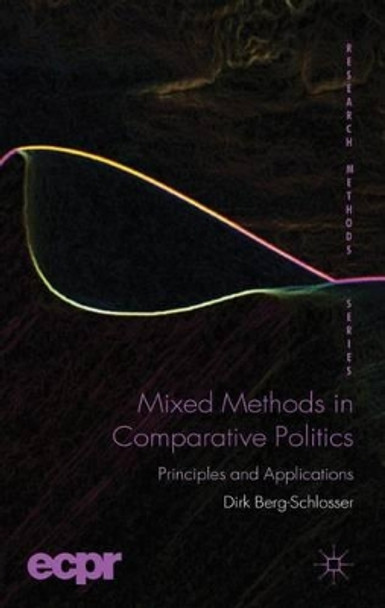 RESEARCH METHODS SERIES

Mixed Methods in Comparative Politics

Principles and Applications

Dirk Berg-Schlosser

ecpr